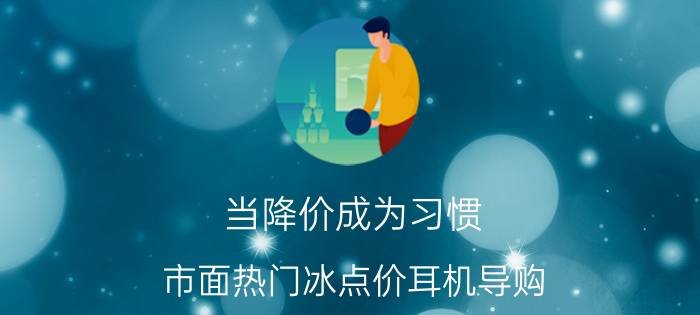 当降价成为习惯

市面热门冰点价耳机导购